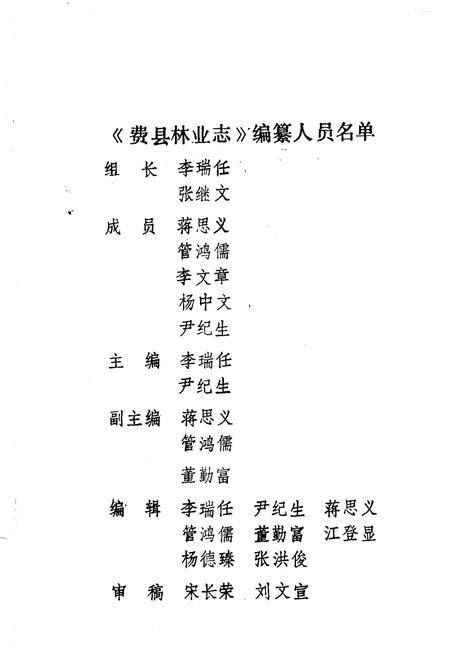 《费县林业志》编纂人员名单

组　长　李瑞任
　　　　张继文

成　员　蒋思义
　　　　管鸿儒
　　　　李文章
　　　　杨中文
　　　　尹纪生

主　编　李瑞任
　　　　尹纪生

副主编　蒋思义
　　　　管鸿儒
　　　　董勤富

编　辑　李瑞任　尹纪生　蒋思义
　　　　管鸿儒　董勤富　江登显
　　　　杨德臻　张洪俊

审　稿　宋长荣　刘文宣